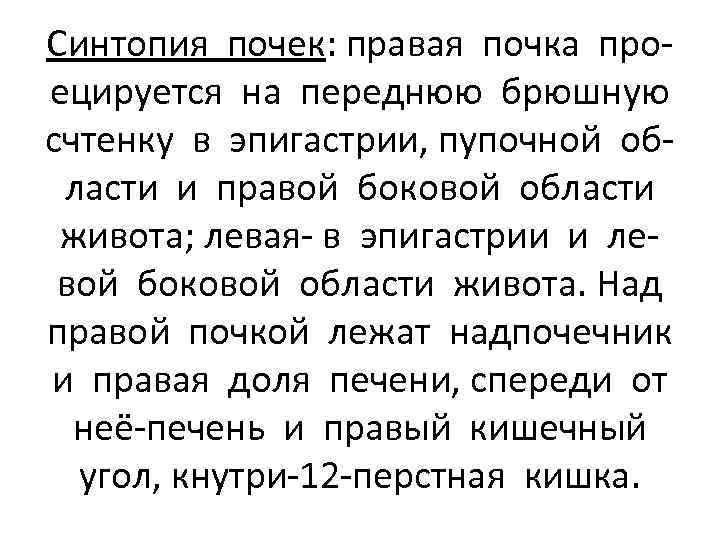 Синтопия почек: правая почка проецируется на переднюю брюшную счтенку в эпигастрии, пупочной области и правой боковой области живота; левая- в эпигастрии и левой боковой области живота. Над правой почкой лежат надпочечник и правая доля печени, спереди от неё-печень и правый кишечный угол, кнутри-12-перстная кишка.